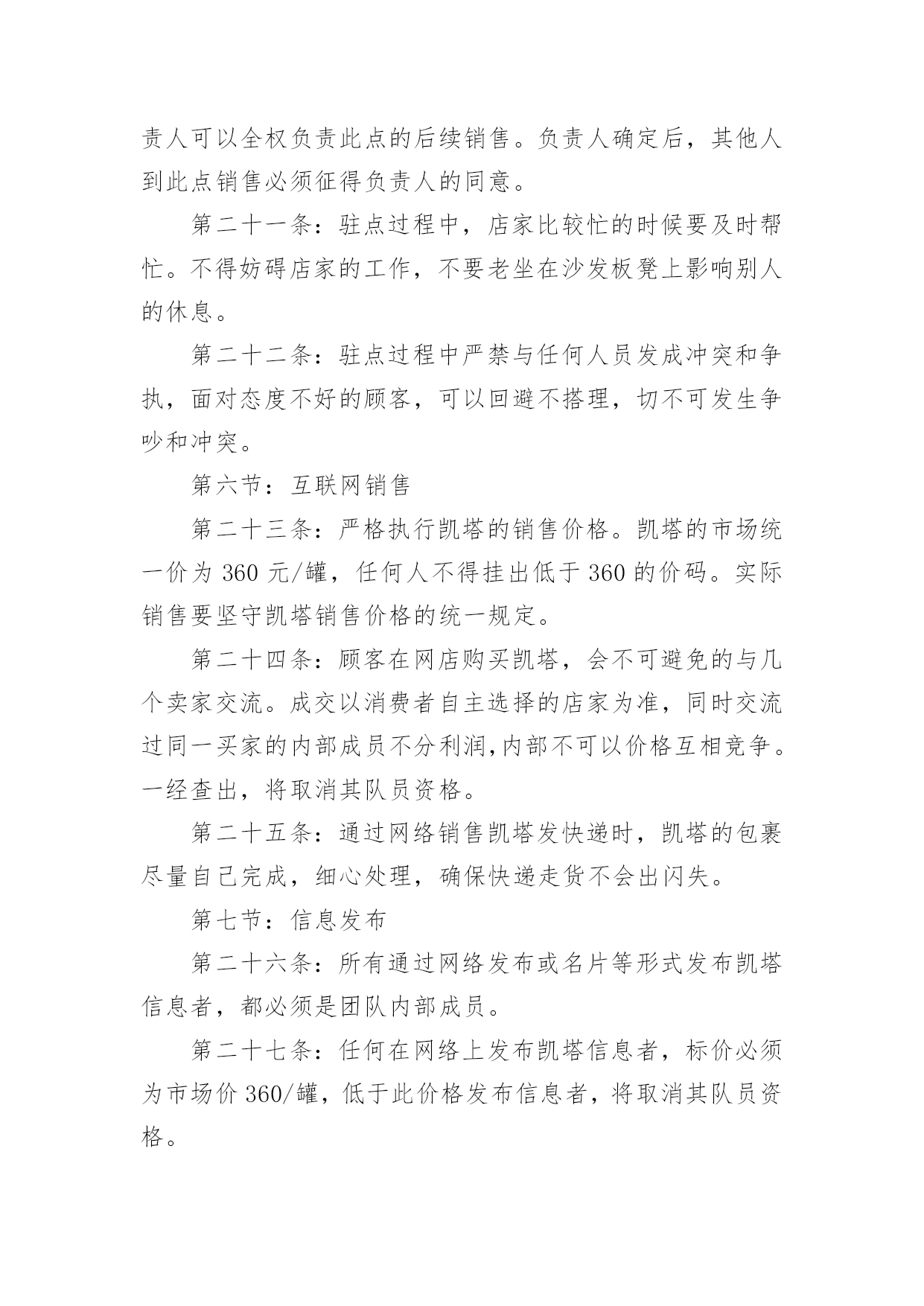 责人可以全权负责此点的后续销售。负责人确定后，其他人到此点销售必须征得负责人的同意。

第二十一条：驻点过程中，店家比较忙的时候要及时帮忙。不得妨碍店家的工作，不要老坐在沙发板凳上影响别人的休息。

第二十二条：驻点过程中严禁与任何人员发成冲突和争执，面对态度不好的顾客，可以回避不搭理，切不可发生争吵和冲突。

第六节：互联网销售

第二十三条：严格执行凯塔的销售价格。凯塔的市场统一价为 360 元/罐，任何人不得挂出低于 360 的价码。实际销售要坚守凯塔销售价格的统一规定。

第二十四条：顾客在网店购买凯塔，会不可避免的与几个卖家交流。成交以消费者自主选择的店家为准，同时交流过同一买家的内部成员不分利润,内部不可以价格互相竞争。一经查出，将取消其队员资格。

第二十五条：通过网络销售凯塔发快递时，凯塔的包裹尽量自己完成，细心处理，确保快递走货不会出闪失。

第七节：信息发布

第二十六条：所有通过网络发布或名片等形式发布凯塔信息者，都必须是团队内部成员。

第二十七条：任何在网络上发布凯塔信息者，标价必须为市场价 360/罐，低于此价格发布信息者，将取消其队员资格。